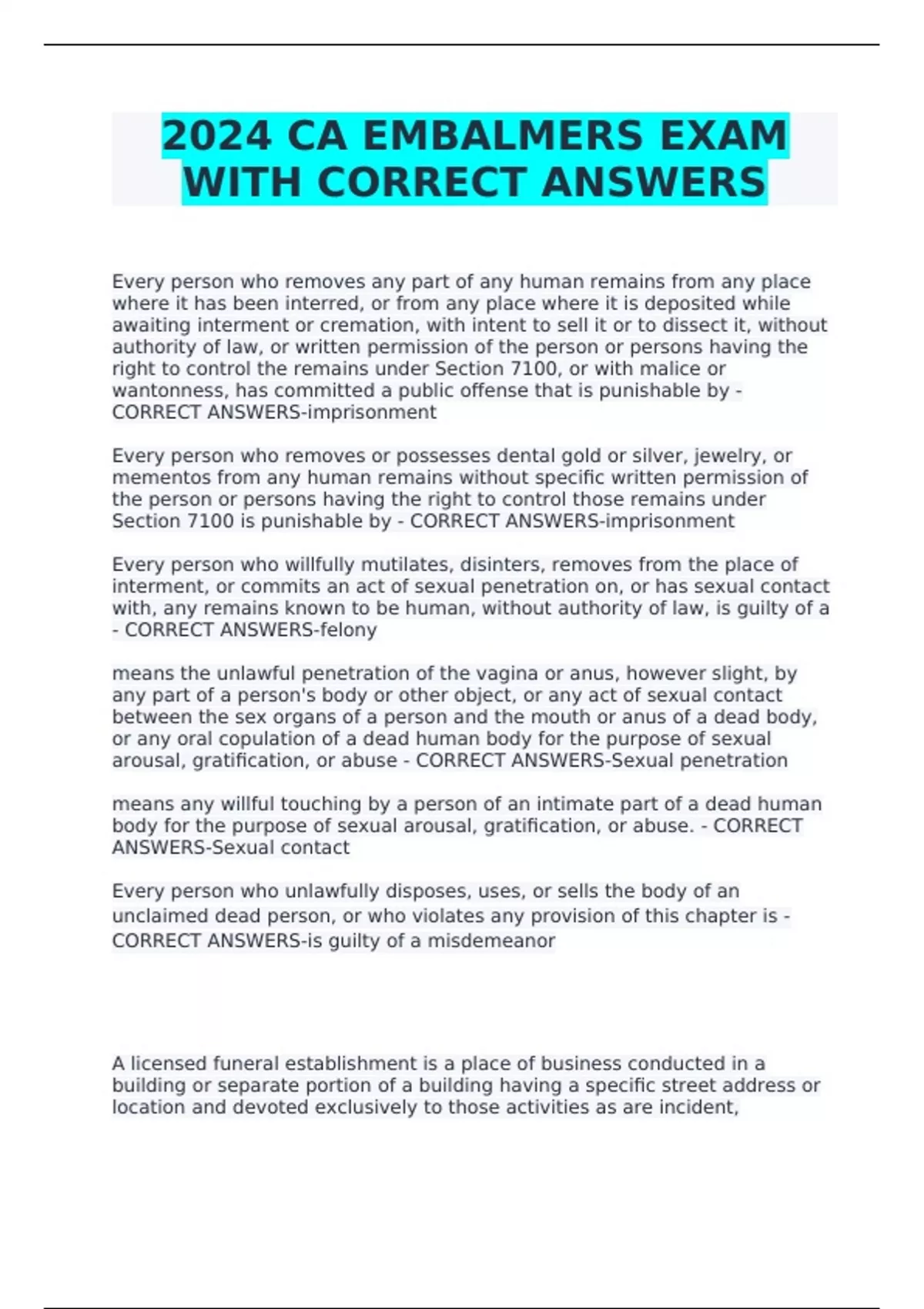 2024 CA EMBALMERS EXAM WITH CORRECT ANSWERS

Every person who removes any part of any human remains from any place where it has been interred, or from any place where it is deposited while awaiting interment or cremation, with intent to sell it or to dissect it, without authority of law, or written permission of the person or persons having the right to control the remains under Section 7100, or with malice or wantonness, has committed a public offense that is punishable by - CORRECT ANSWERS-imprisonment

Every person who removes or possesses dental gold or silver, jewelry, or mementos from any human remains without specific written permission of the person or persons having the right to control those remains under Section 7100 is punishable by - CORRECT ANSWERS-imprisonment

Every person who willfully mutilates, disinters, removes from the place of interment, or commits an act of sexual penetration on, or has sexual contact with, any remains known to be human, without authority of law, is guilty of a - CORRECT ANSWERS-felony

means the unlawful penetration of the vagina or anus, however slight, by any part of a person's body or other object, or any act of sexual contact between the sex organs of a person and the mouth or anus of a dead body, or any oral copulation of a dead human body for the purpose of sexual arousal, gratification, or abuse - CORRECT ANSWERS-Sexual penetration

means any willful touching by a person of an intimate part of a dead human body for the purpose of sexual arousal, gratification, or abuse. - CORRECT ANSWERS-Sexual contact

Every person who unlawfully disposes, uses, or sells the body of an unclaimed dead person, or who violates any provision of this chapter is - CORRECT ANSWERS-is guilty of a misdemeanor

A licensed funeral establishment is a place of business conducted in a building or separate portion of a building having a specific street address or location and devoted exclusively to those activities as are incident,